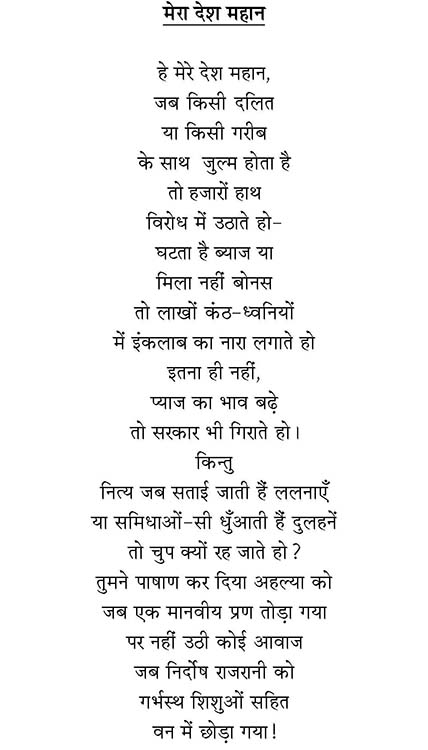 मेरा देश महान

हे मेरे देश महान,
जब किसी दलित
या किसी गरीब
के साथ जुल्म होता है
तो हजारों हाथ
विरोध में उठाते हो-
घटता है ब्याज या
मिला नहीं बोनस
तो लाखों कंठ-ध्वनियों
में इंकलाब का नारा लगाते हो
इतना ही नहीं,
प्याज का भाव बढ़े
तो सरकार भी गिराते हो।
किन्तु
नित्य जब सताई जाती हैं ललनाएँ
या समिधाओं-सी धुँआती हैं दुलहनें
तो चुप क्यों रह जाते हो ?
तुमने पाषाण कर दिया अहल्या को
जब एक मानवीय प्रण तोड़ा गया
पर नहीं उठी कोई आवाज
जब निर्दोष राजरानी को
गर्भस्थ शिशुओं सहित
वन में छोड़ा गया!